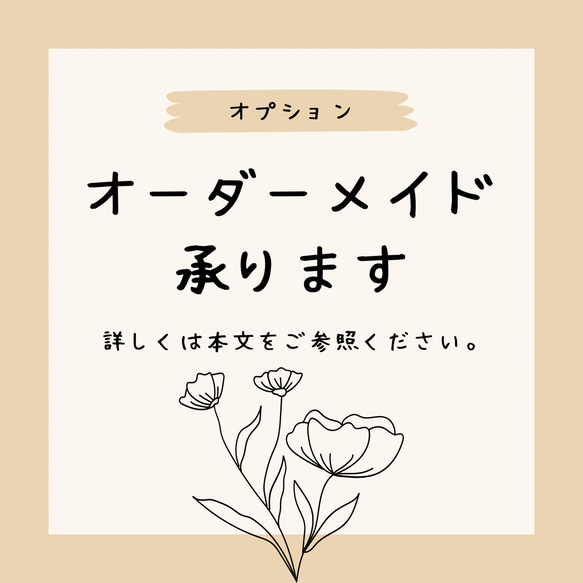 オプション

オーダーメイド
承ります

詳しくは本文をご参照ください。